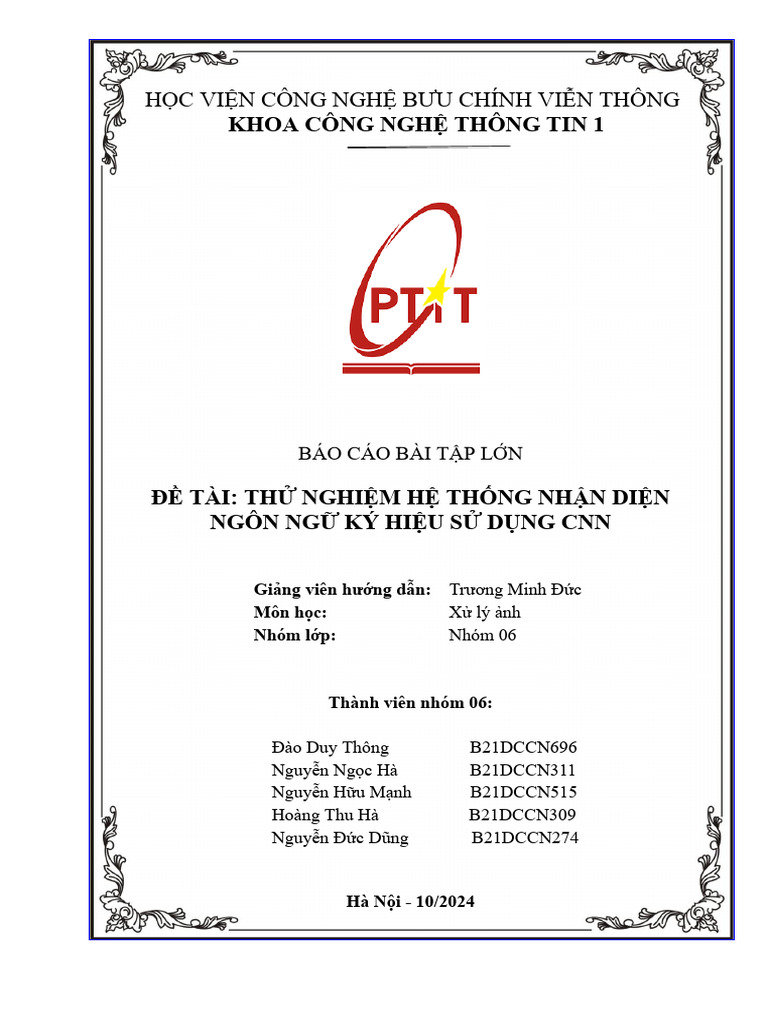 HỌC VIỆN CÔNG NGHỆ BƯU CHÍNH VIỄN THÔNG
KHOA CÔNG NGHỆ THÔNG TIN 1

PTIT

BÁO CÁO BÀI TẬP LỚN

ĐỀ TÀI: THỬ NGHIỆM HỆ THỐNG NHẬN DIỆN NGÔN NGỮ KÝ HIỆU SỬ DỤNG CNN

Giảng viên hướng dẫn: Trương Minh Đức
Môn học: Xử lý ảnh
Nhóm lớp: Nhóm 06

Thành viên nhóm 06:

Đào Duy Thông B21DCCN696
Nguyễn Ngọc Hà B21DCCN311
Nguyễn Hữu Mạnh B21DCCN515
Hoàng Thu Hà B21DCCN309
Nguyễn Đức Dũng B21DCCN274

Hà Nội - 10/2024